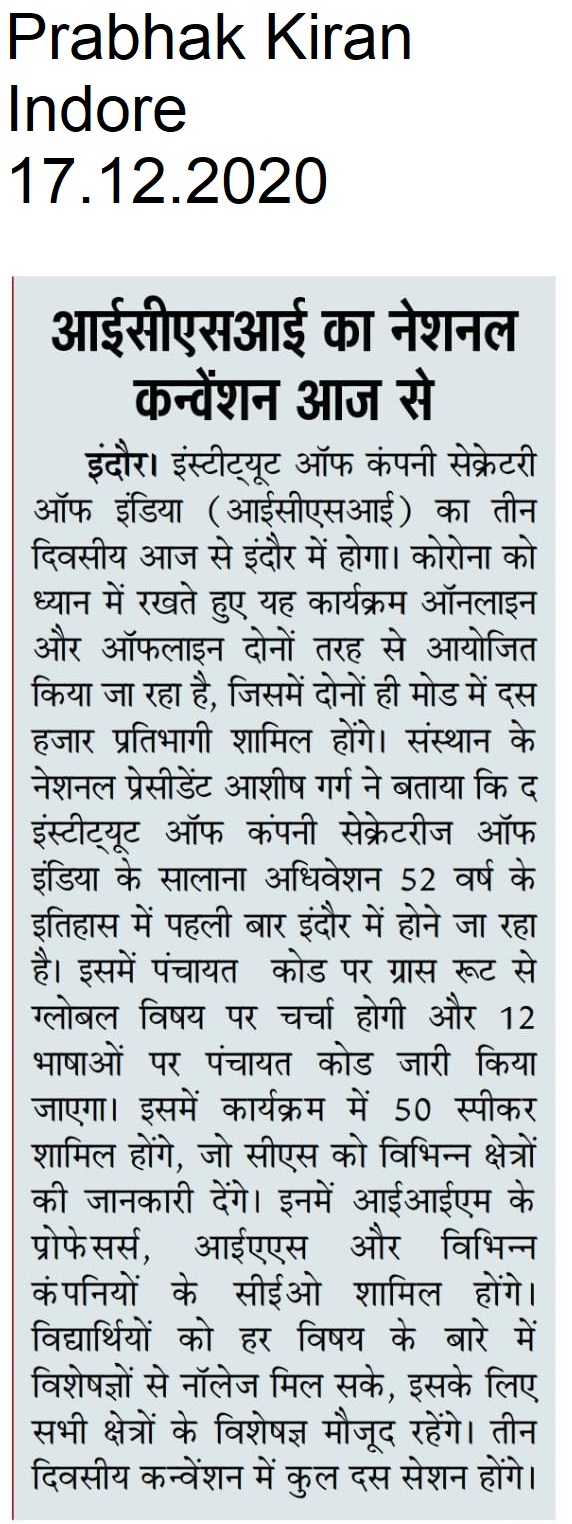 Prabhak Kiran
Indore
17.12.2020

आईसीएसआई का नेशनल कन्वेंशन आज से

इंदौर। इंस्टीट्यूट ऑफ कंपनी सेक्रेटरी ऑफ इंडिया (आईसीएसआई) का तीन दिवसीय आज से इंदौर में होगा। कोरोना को ध्यान में रखते हुए यह कार्यक्रम ऑनलाइन और ऑफलाइन दोनों तरह से आयोजित किया जा रहा है, जिसमें दोनों ही मोड में दस हजार प्रतिभागी शामिल होंगे। संस्थान के नेशनल प्रेसीडेंट आशीष गर्ग ने बताया कि द इंस्टीट्यूट ऑफ कंपनी सेक्रेटरीज ऑफ इंडिया के सालाना अधिवेशन 52 वर्ष के इतिहास में पहली बार इंदौर में होने जा रहा है। इसमें पंचायत कोड पर ग्रास रूट से ग्लोबल विषय पर चर्चा होगी और 12 भाषाओं पर पंचायत कोड जारी किया जाएगा। इसमें कार्यक्रम में 50 स्पीकर शामिल होंगे, जो सीएस को विभिन्न क्षेत्रों की जानकारी देंगे। इनमें आईआईएम के प्रोफेसर्स, आईएएस और विभिन्न कंपनियों के सीईओ शामिल होंगे। विद्यार्थियों को हर विषय के बारे में विशेषज्ञों से नॉलेज मिल सके, इसके लिए सभी क्षेत्रों के विशेषज्ञ मौजूद रहेंगे। तीन दिवसीय कन्वेंशन में कुल दस सेशन होंगे।